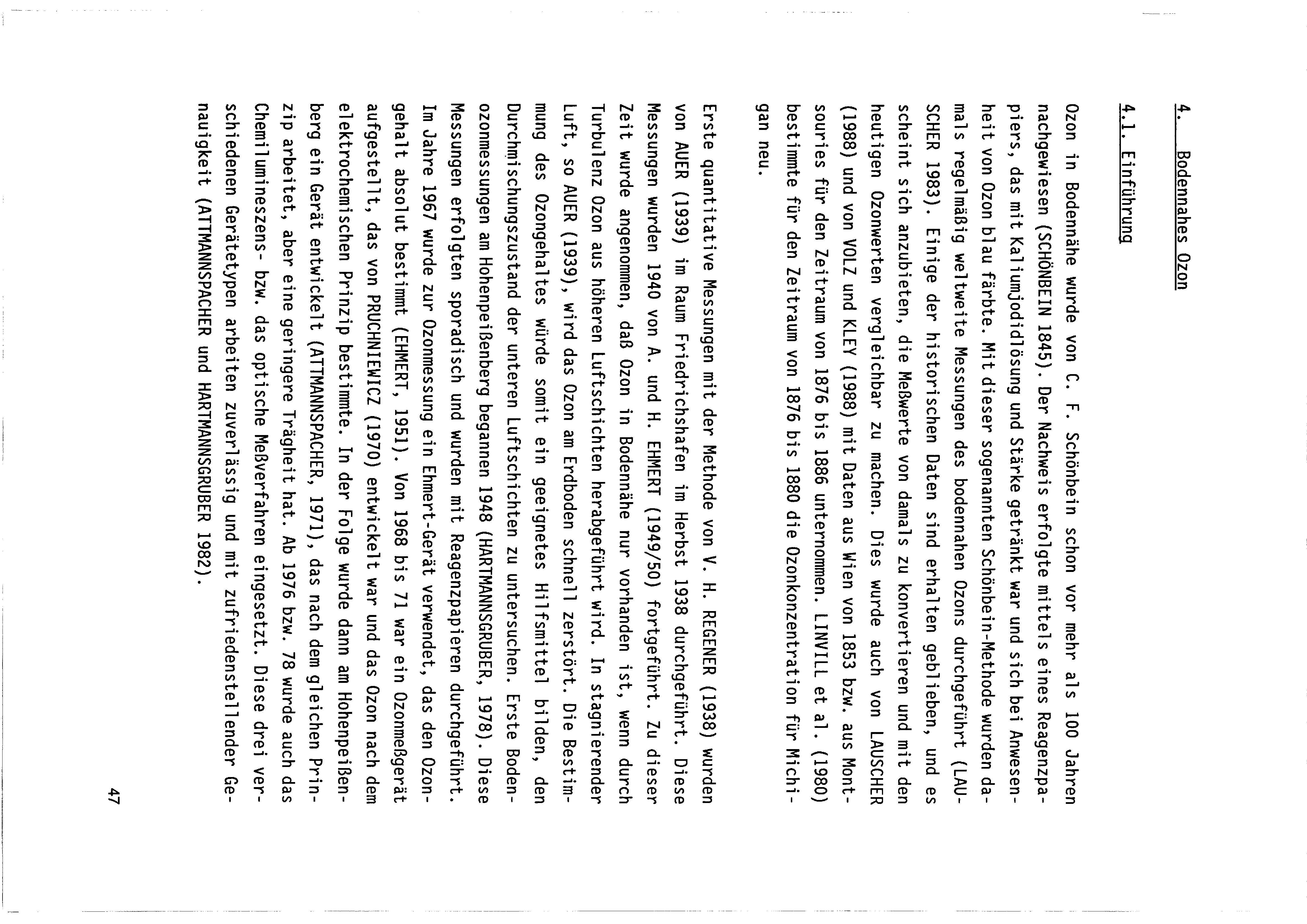 4. Bodennahes Ozon

4.1. Einführung

Ozon in Bodennähe wurde von C. F. Schönbein schon vor mehr als 100 Jahren nachgewiesen (SCHÖNBEIN 1845). Der Nachweis erfolgte mittels eines Reagenzpapiers, das mit Kaliumjodidlösung und Stärke getränkt war und sich bei Anwesenheit von Ozon blau färbte. Mit dieser sogenannten Schönbein-Methode wurden damals regelmäßig weltweite Messungen des bodennahen Ozons durchgeführt (LAUSCHER 1983). Einige der historischen Daten sind erhalten geblieben, und es scheint sich anzubieten, die Meßwerte von damals zu konvertieren und mit den heutigen Ozonwerten vergleichbar zu machen. Dies wurde auch von LAUSCHER (1988) und von VOLZ und KLEY (1988) mit Daten aus Wien von 1853 bzw. aus Montsouries für den Zeitraum von 1876 bis 1886 unternommen. LINVILL et al. (1980) bestimmte für den Zeitraum von 1876 bis 1880 die Ozonkonzentration für Michigan neu.

Erste quantitative Messungen mit der Methode von V. H. REGENER (1938) wurden von AUER (1939) im Raum Friedrichshafen im Herbst 1938 durchgeführt. Diese Messungen wurden 1940 von A. und H. EHMERT (1949/50) fortgeführt. Zu dieser Zeit wurde angenommen, daß Ozon in Bodennähe nur vorhanden ist, wenn durch Turbulenz Ozon aus höheren Luftschichten herabgeführt wird. In stagnierender Luft, so AUER (1939), wird das Ozon am Erdboden schnell zerstört. Die Bestimmung des Ozongehaltes würde somit ein geeignetes Hilfsmittel bilden, den Durchmischungszustand der unteren Luftschichten zu untersuchen. Erste Bodenozonmessungen am Hohenpeißenberg begannen 1948 (HARTMANNSGRUBER, 1978). Diese Messungen erfolgten sporadisch und wurden mit Reagenzpapieren durchgeführt. Im Jahre 1967 wurde zur Ozonmessung ein Ehmert-Gerät verwendet, das den Ozongehalt absolut bestimmt (EHMERT, 1951). Von 1968 bis 71 war ein Ozonmeßgerät aufgestellt, das von PRUCHNIEWICZ (1970) entwickelt war und das Ozon nach dem elektrochemischen Prinzip bestimmte. In der Folge wurde dann am Hohenpeißenberg ein Gerät entwickelt (ATTMANNSPACHER, 1971), das nach dem gleichen Prinzip arbeitet, aber eine geringere Trägheit hat. Ab 1976 bzw. 78 wurde auch das Chemilumineszens- bzw. das optische Meßverfahren eingesetzt. Diese drei verschiedenen Gerätetypen arbeiten zuverlässig und mit zufriedenstellender Genauigkeit (ATTMANNSPACHER und HARTMANNSGRUBER 1982).

47